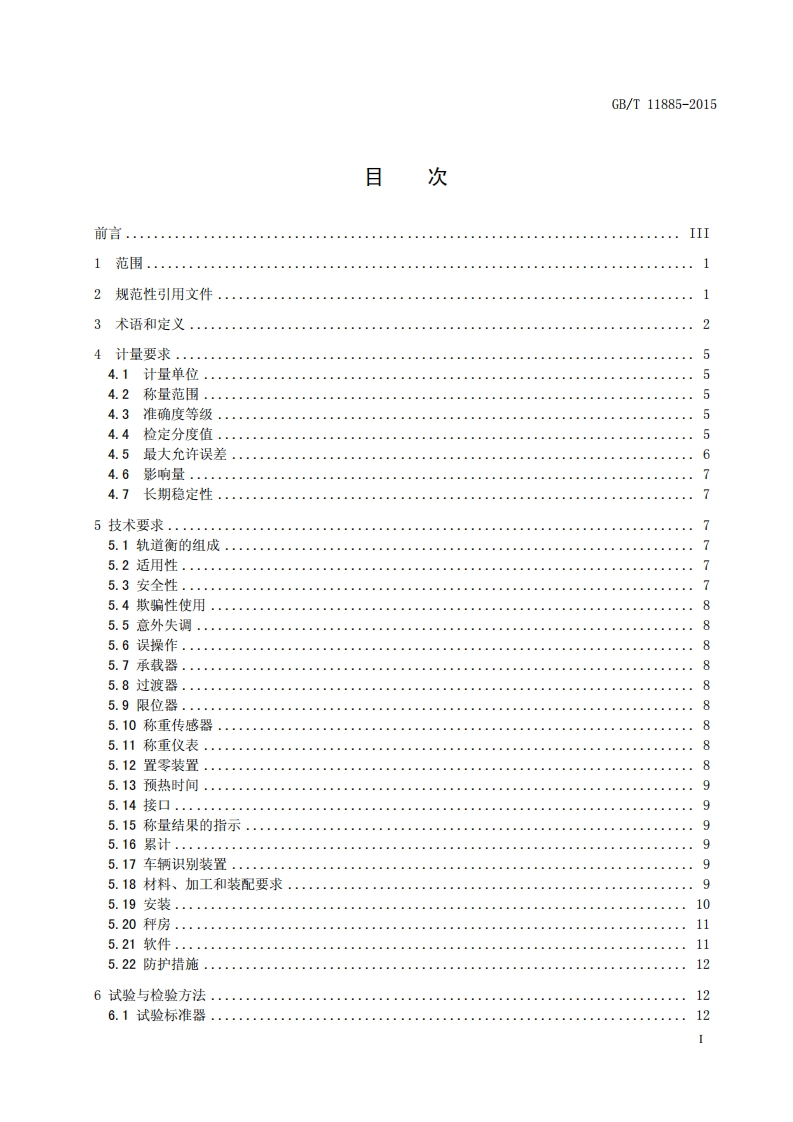 GB/T 11885-2015

目　次

前言 ........ III
1　范围 ........ 1
2　规范性引用文件 ........ 1
3　术语和定义 ........ 2
4　计量要求 ........ 5
4.1　计量单位 ........ 5
4.2　称量范围 ........ 5
4.3　准确度等级 ........ 5
4.4　检定分度值 ........ 5
4.5　最大允许误差 ........ 6
4.6　影响量 ........ 7
4.7　长期稳定性 ........ 7
5 技术要求 ........ 7
5.1 轨道衡的组成 ........ 7
5.2 适用性 ........ 7
5.3 安全性 ........ 7
5.4 欺骗性使用 ........ 8
5.5 意外失调 ........ 8
5.6 误操作 ........ 8
5.7 承载器 ........ 8
5.8 过渡器 ........ 8
5.9 限位器 ........ 8
5.10 称重传感器 ........ 8
5.11 称重仪表 ........ 8
5.12 置零装置 ........ 8
5.13 预热时间 ........ 9
5.14 接口 ........ 9
5.15 称量结果的指示 ........ 9
5.16 累计 ........ 9
5.17 车辆识别装置 ........ 9
5.18 材料、加工和装配要求 ........ 9
5.19 安装 ........ 10
5.20 秤房 ........ 11
5.21 软件 ........ 11
5.22 防护措施 ........ 12
6 试验与检验方法 ........ 12
6.1 试验标准器 ........ 12

I